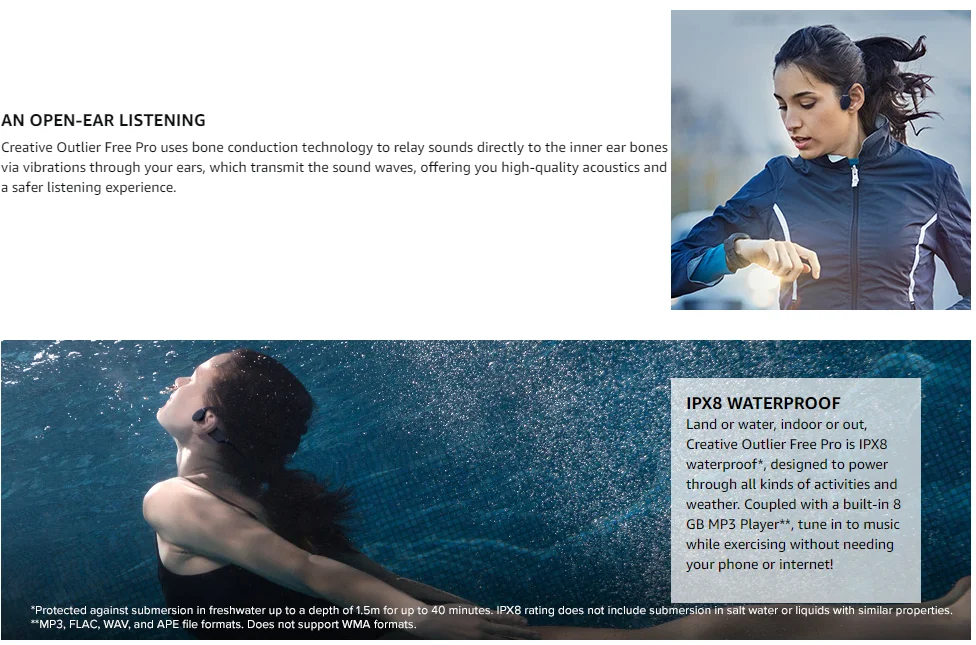 AN OPEN-EAR LISTENING

Creative Outlier Free Pro uses bone conduction technology to relay sounds directly to the inner ear bones via vibrations through your ears, which transmit the sound waves, offering you high-quality acoustics and a safer listening experience.

IPX8 WATERPROOF

Land or water, indoor or out, Creative Outlier Free Pro is IPX8 waterproof*, designed to power through all kinds of activities and weather. Coupled with a built-in 8 GB MP3 Player**, tune in to music while exercising without needing your phone or internet!

*Protected against submersion in freshwater up to a depth of 1.5m for up to 40 minutes. IPX8 rating does not include submersion in salt water or liquids with similar properties.
**MP3, FLAC, WAV, and APE file formats. Does not support WMA formats.